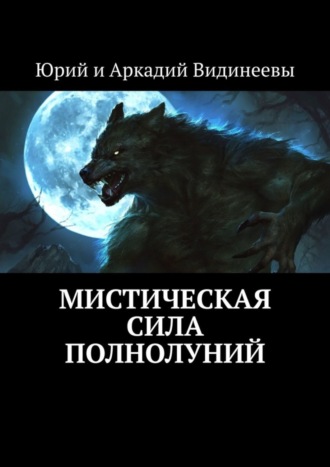 Юрий и Аркадий Видинеевы

МИСТИЧЕСКАЯ СИЛА ПОЛНОЛУНИЙ